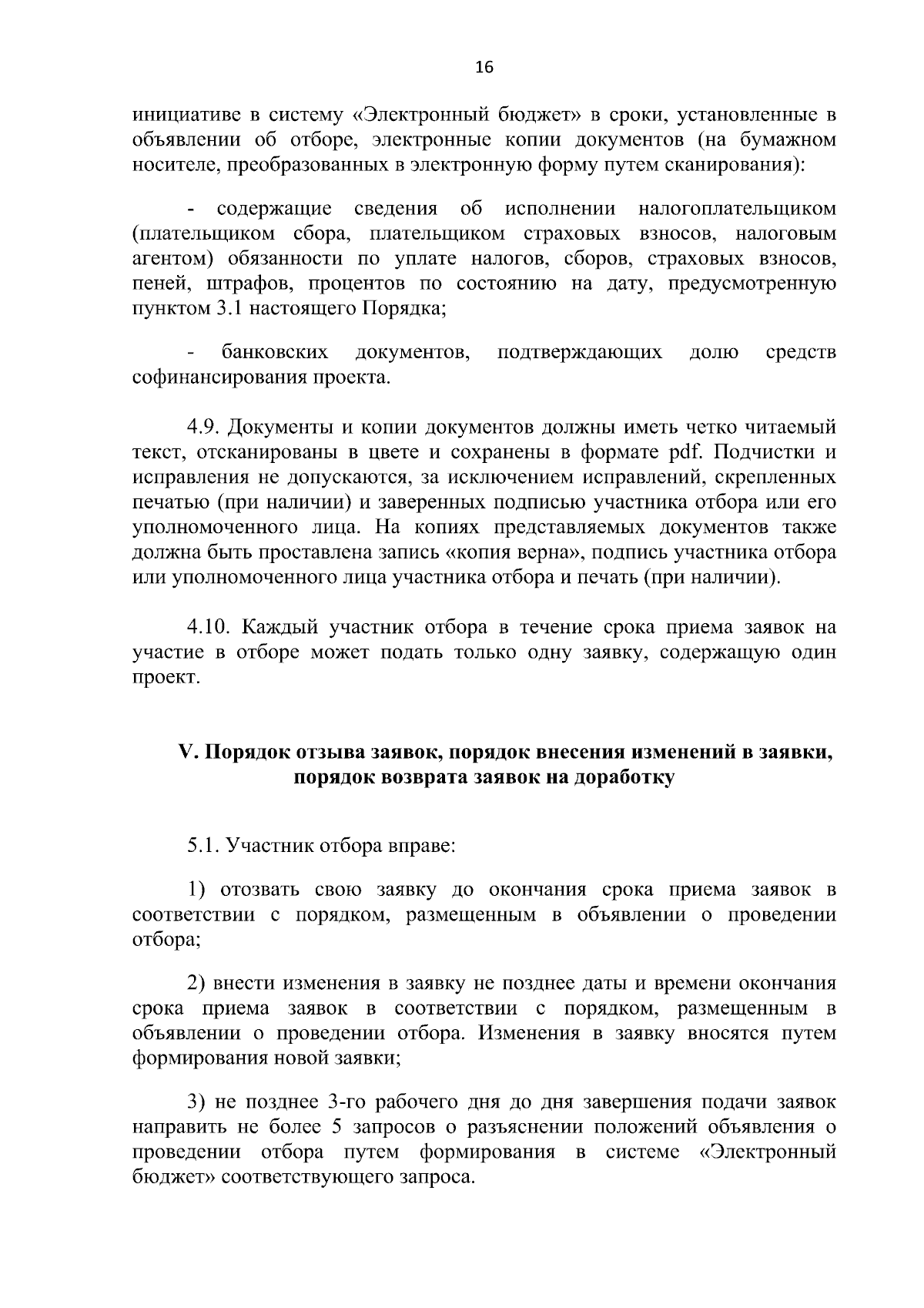 16

инициативе в систему «Электронный бюджет» в сроки, установленные в объявлении об отборе, электронные копии документов (на бумажном носителе, преобразованных в электронную форму путем сканирования):

- содержащие сведения об исполнении налогоплательщиком (плательщиком сбора, плательщиком страховых взносов, налоговым агентом) обязанности по уплате налогов, сборов, страховых взносов, пеней, штрафов, процентов по состоянию на дату, предусмотренную пунктом 3.1 настоящего Порядка;

- банковских документов, подтверждающих долю средств софинансирования проекта.

4.9. Документы и копии документов должны иметь четко читаемый текст, отсканированы в цвете и сохранены в формате pdf. Подчистки и исправления не допускаются, за исключением исправлений, скрепленных печатью (при наличии) и заверенных подписью участника отбора или его уполномоченного лица. На копиях представляемых документов также должна быть проставлена запись «копия верна», подпись участника отбора или уполномоченного лица участника отбора и печать (при наличии).

4.10. Каждый участник отбора в течение срока приема заявок на участие в отборе может подать только одну заявку, содержащую один проект.

V. Порядок отзыва заявок, порядок внесения изменений в заявки, порядок возврата заявок на доработку

5.1. Участник отбора вправе:

1) отозвать свою заявку до окончания срока приема заявок в соответствии с порядком, размещенным в объявлении о проведении отбора;

2) внести изменения в заявку не позднее даты и времени окончания срока приема заявок в соответствии с порядком, размещенным в объявлении о проведении отбора. Изменения в заявку вносятся путем формирования новой заявки;

3) не позднее 3-го рабочего дня до дня завершения подачи заявок направить не более 5 запросов о разъяснении положений объявления о проведении отбора путем формирования в системе «Электронный бюджет» соответствующего запроса.